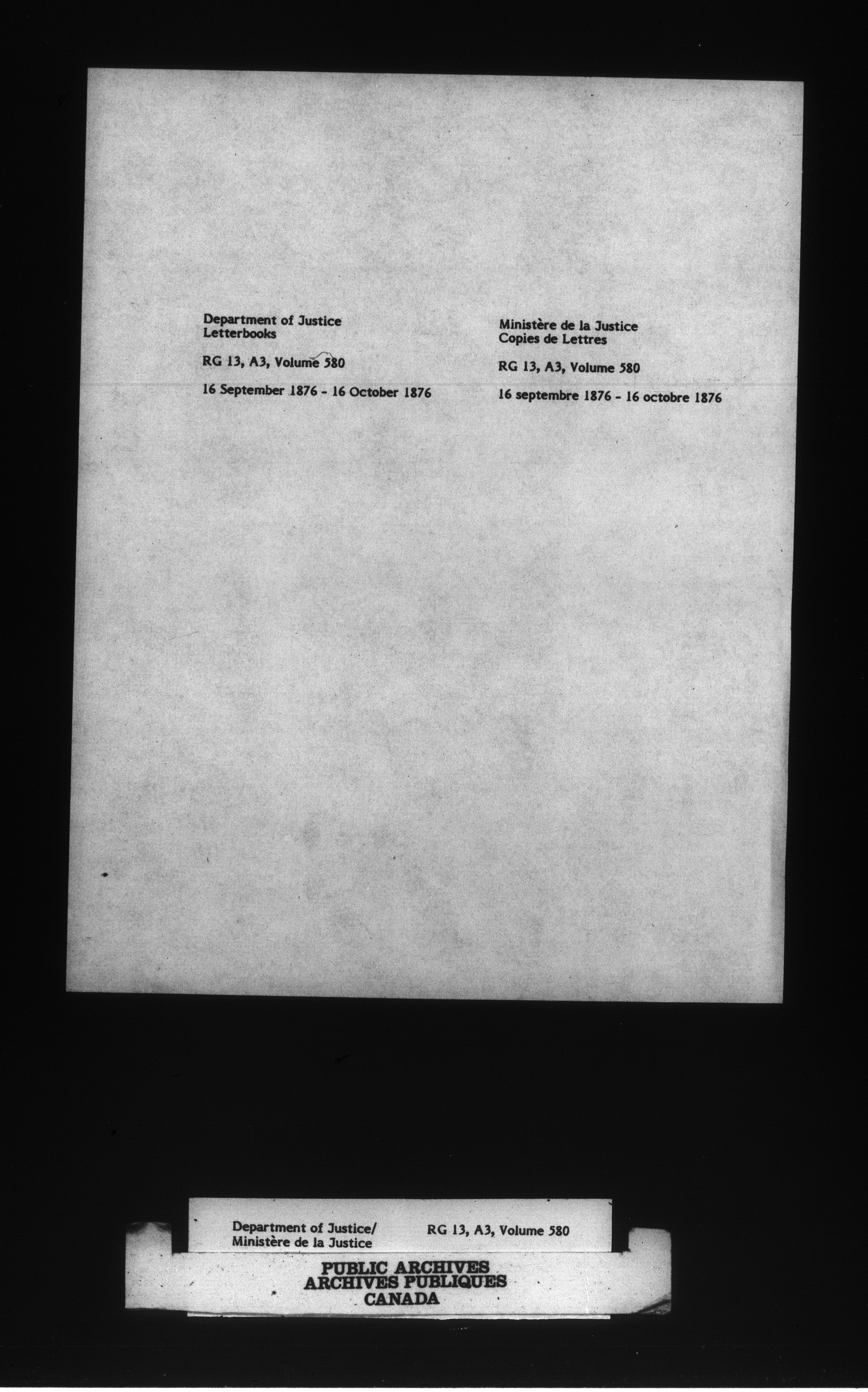 Department of Justice
Letterbooks

RG 13, A3, Volume 580

16 September 1876 - 16 October 1876

Ministère de la Justice
Copies de Lettres

RG 13, A3, Volume 580

16 septembre 1876 - 16 octobre 1876

Department of Justice/
Ministère de la Justice

RG 13, A3, Volume 580

PUBLIC ARCHIVES
ARCHIVES PUBLIQUES
CANADA